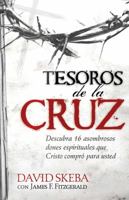 TESOROS
de la
CRUZ

Descubra 16 asombrosos dones espirituales que Cristo compró para usted

DAVID SKEBA
CON JAMES F. FITZGERALD